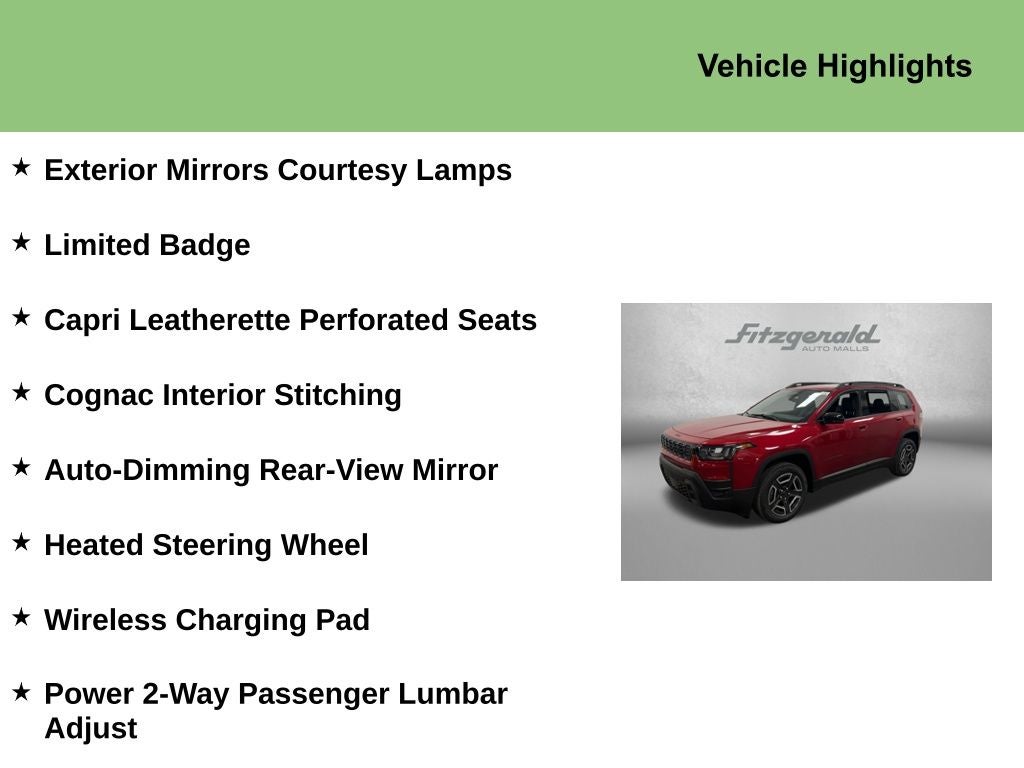 Vehicle Highlights

★ Exterior Mirrors Courtesy Lamps

★ Limited Badge

★ Capri Leatherette Perforated Seats

★ Cognac Interior Stitching

★ Auto-Dimming Rear-View Mirror

★ Heated Steering Wheel

★ Wireless Charging Pad

★ Power 2-Way Passenger Lumbar Adjust

Fitzgerald
AUTO MALLS